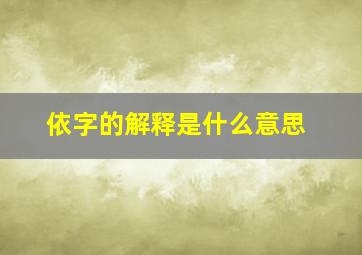 依字的解释是什么意思